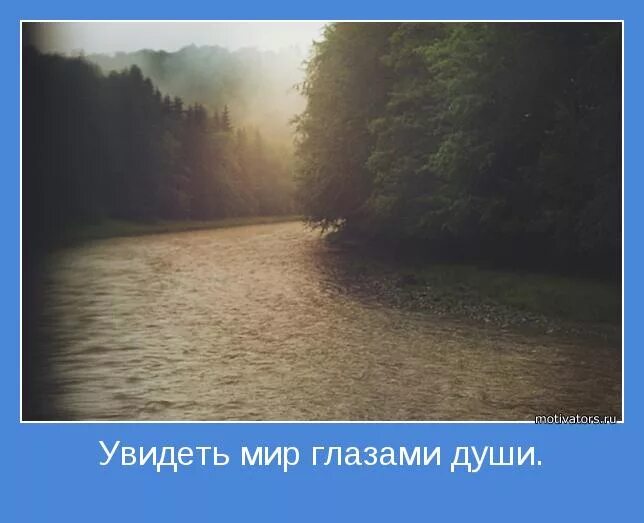 motivators.ru

Увидеть мир глазами души.